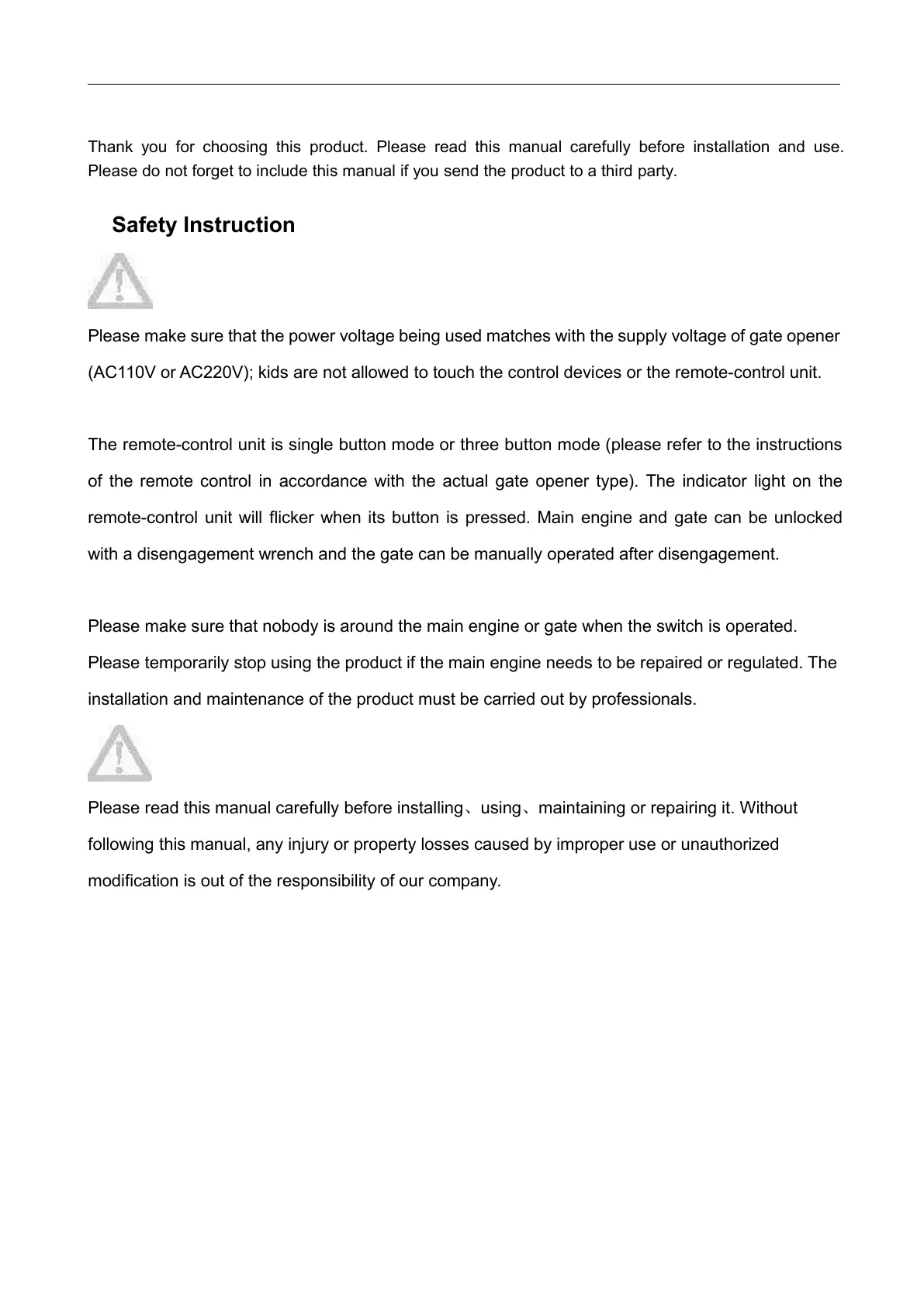 Thank you for choosing this product. Please read this manual carefully before installation and use. Please do not forget to include this manual if you send the product to a third party.

Safety Instruction

Please make sure that the power voltage being used matches with the supply voltage of gate opener (AC110V or AC220V); kids are not allowed to touch the control devices or the remote-control unit.

The remote-control unit is single button mode or three button mode (please refer to the instructions of the remote control in accordance with the actual gate opener type). The indicator light on the remote-control unit will flicker when its button is pressed. Main engine and gate can be unlocked with a disengagement wrench and the gate can be manually operated after disengagement.

Please make sure that nobody is around the main engine or gate when the switch is operated. Please temporarily stop using the product if the main engine needs to be repaired or regulated. The installation and maintenance of the product must be carried out by professionals.

Please read this manual carefully before installing、using、maintaining or repairing it. Without following this manual, any injury or property losses caused by improper use or unauthorized modification is out of the responsibility of our company.